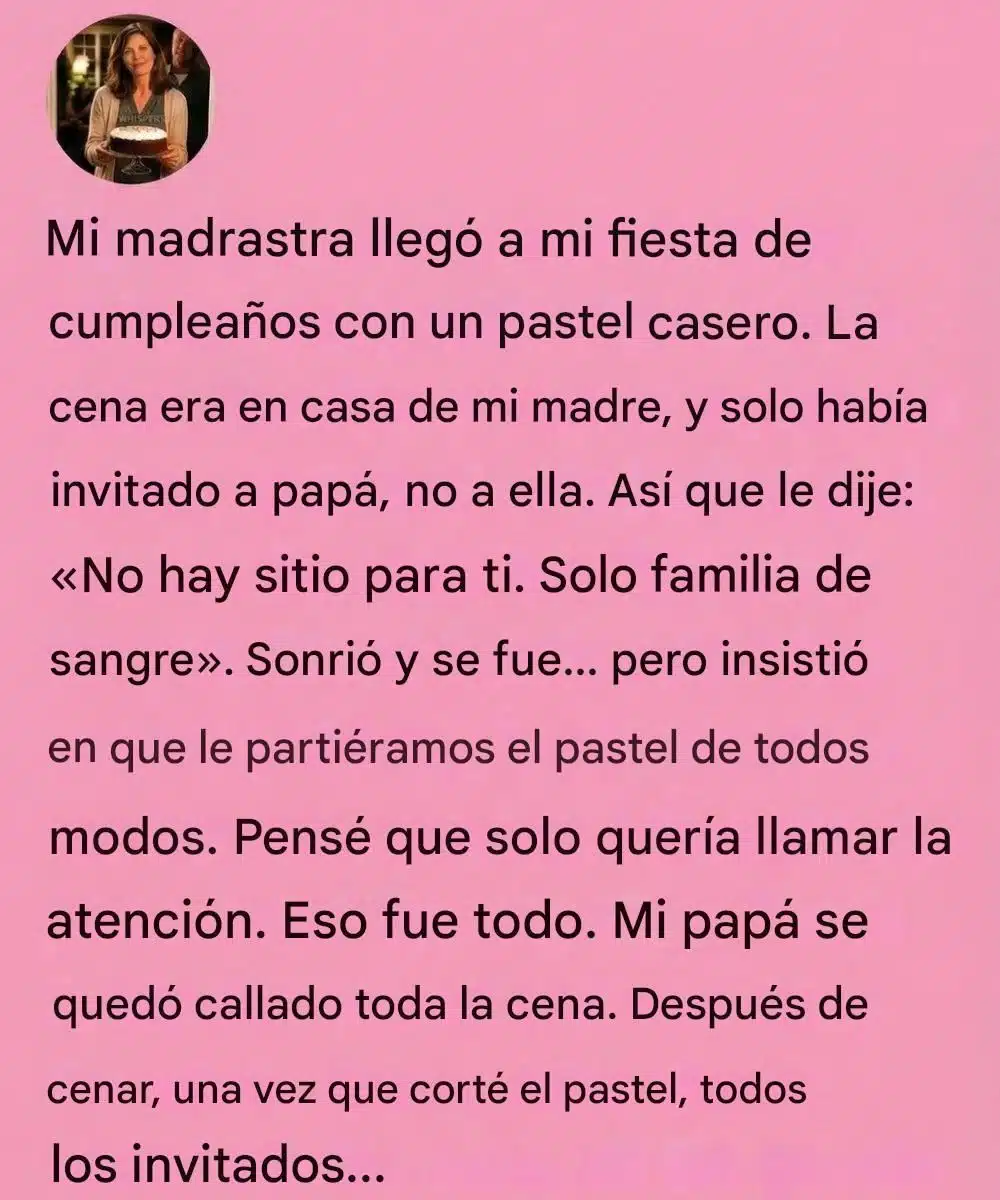 Mi madrastra llegó a mi fiesta de cumpleaños con un pastel casero. La cena era en casa de mi madre, y solo había invitado a papá, no a ella. Así que le dije: «No hay sitio para ti. Solo familia de sangre». Sonrió y se fue... pero insistió en que le partiéramos el pastel de todos modos. Pensé que solo quería llamar la atención. Eso fue todo. Mi papá se quedó callado toda la cena. Después de cenar, una vez que corté el pastel, todos los invitados...